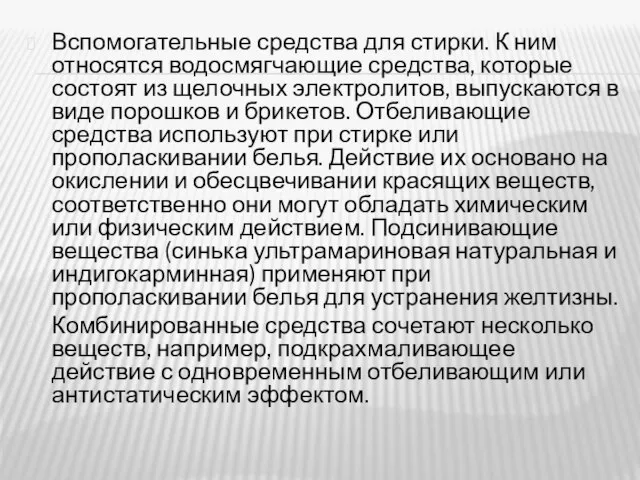 Вспомогательные средства для стирки. К ним относятся водосмягчающие средства, которые состоят из щелочных электролитов, выпускаются в виде порошков и брикетов. Отбеливающие средства используют при стирке или прополаскивании белья. Действие их основано на окислении и обесцвечивании красящих веществ, соответственно они могут обладать химическим или физическим действием. Подсинивающие вещества (синька ультрамариновая натуральная и индигокарминная) применяют при прополаскивании белья для устранения желтизны.

Комбинированные средства сочетают несколько веществ, например, подкрахмаливающее действие с одновременным отбеливающим или антистатическим эффектом.